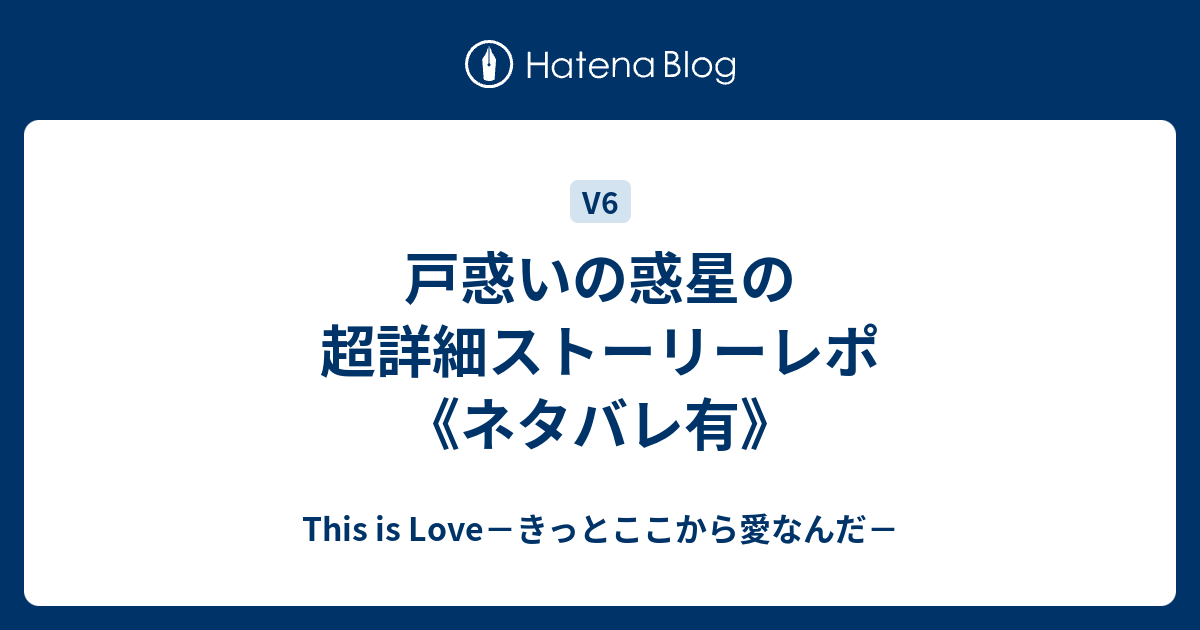 Hatena Blog

V6

戸惑いの惑星の超詳細ストーリーレポ《ネタバレ有》

This is Love－きっとここから愛なんだ－